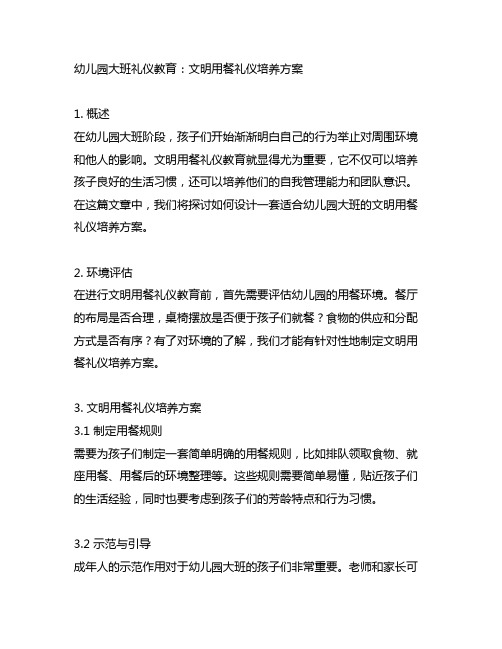 幼儿园大班礼仪教育：文明用餐礼仪培养方案

1. 概述
在幼儿园大班阶段，孩子们开始渐渐明白自己的行为举止对周围环境和他人的影响。文明用餐礼仪教育就显得尤为重要，它不仅可以培养孩子良好的生活习惯，还可以培养他们的自我管理能力和团队意识。在这篇文章中，我们将探讨如何设计一套适合幼儿园大班的文明用餐礼仪培养方案。

2. 环境评估
在进行文明用餐礼仪教育前，首先需要评估幼儿园的用餐环境。餐厅的布局是否合理，桌椅摆放是否便于孩子们就餐？食物的供应和分配方式是否有序？有了对环境的了解，我们才能有针对性地制定文明用餐礼仪培养方案。

3. 文明用餐礼仪培养方案
3.1 制定用餐规则
需要为孩子们制定一套简单明确的用餐规则，比如排队领取食物、就座用餐、用餐后的环境整理等。这些规则需要简单易懂，贴近孩子们的生活经验，同时也要考虑到孩子们的芳龄特点和行为习惯。

3.2 示范与引导
成年人的示范作用对于幼儿园大班的孩子们非常重要。老师和家长可